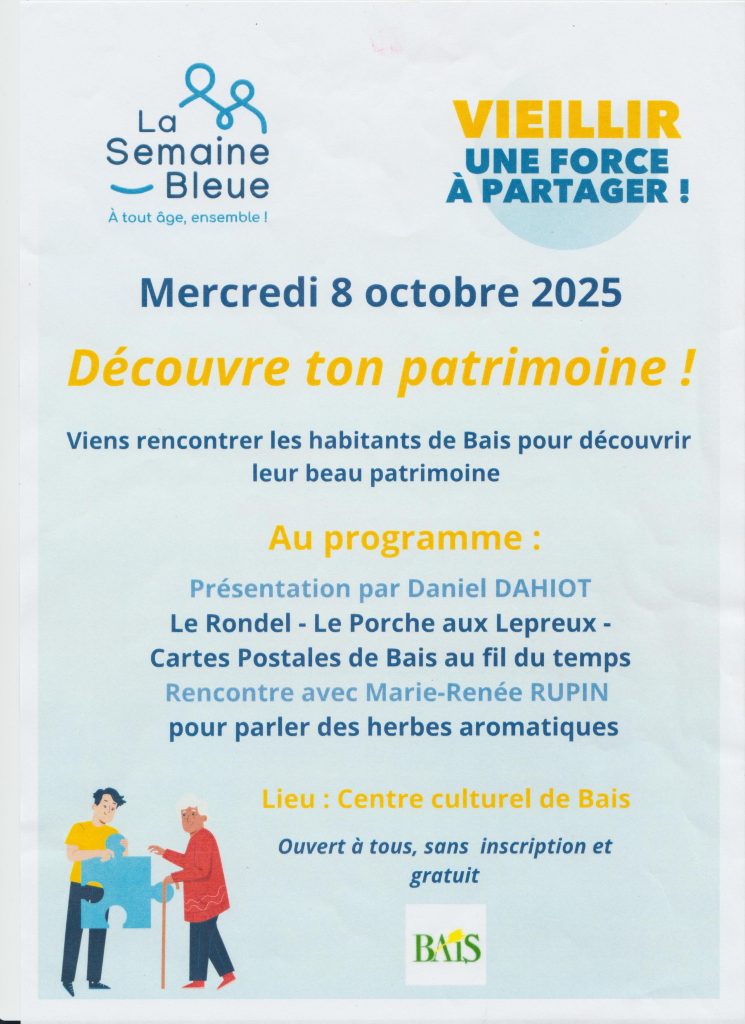 La Semaine Bleue
À tout âge, ensemble !

VIEILLIR
UNE FORCE À PARTAGER !

Mercredi 8 octobre 2025

Découvre ton patrimoine !

Viens rencontrer les habitants de Bais pour découvrir leur beau patrimoine

Au programme :

Présentation par Daniel DAHIOT
Le Rondel - Le Porche aux Lepreux - Cartes Postales de Bais au fil du temps
Rencontre avec Marie-Renée RUPIN
pour parler des herbes aromatiques

Lieu : Centre culturel de Bais

Ouvert à tous, sans inscription et gratuit

BAIS